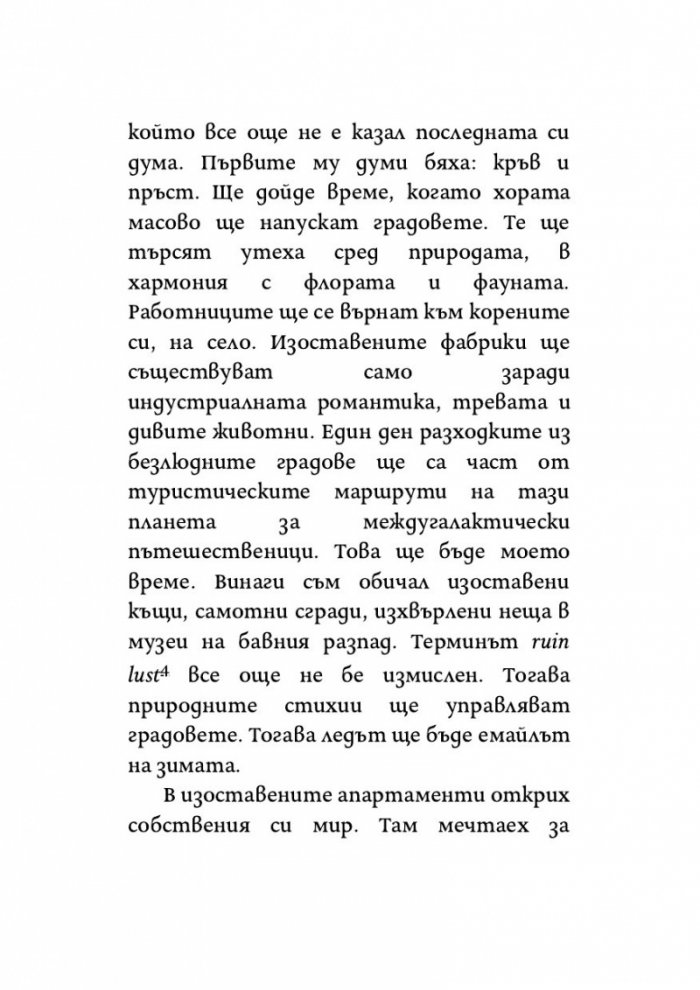 който все още не е казал последната си дума. Първите му думи бяха: кръв и пръст. Ще дойде време, когато хората масово ще напускат градовете. Те ще търсят утеха сред природата, в хармония с флората и фауната. Работниците ще се върнат към корените си, на село. Изоставените фабрики ще съществуват само заради индустриалната романтика, тревата и дивите животни. Един ден разходките из безлюдните градове ще са част от туристическите маршрути на тази планета за междугалактически пътешественици. Това ще бъде моето време. Винаги съм обичал изоставени къщи, самотни сгради, изхвърлени неща в музеи на бавния разпад. Терминът ruin lust$^{4}$ все още не бе измислен. Тогава природните стихии ще управляват градовете. Тогава ледът ще бъде емайлът на зимата.

В изоставените апартаменти открих собствения си мир. Там мечтаех за